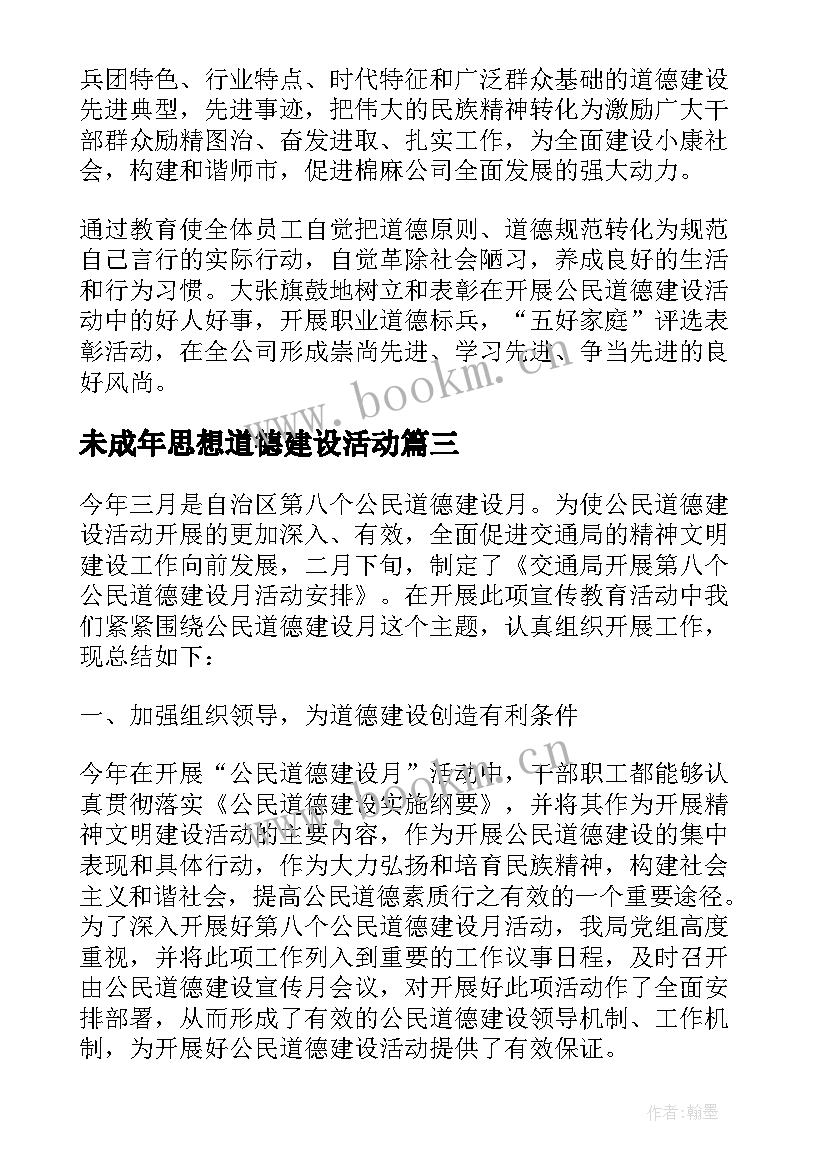 兵团特色、行业特点、时代特征和广泛群众基础的道德建设先进典型，先进事迹，把伟大的民族精神转化为激励广大干部群众励精图治、奋发进取、扎实工作，为全面建设小康社会，构建和谐师市，促进棉麻公司全面发展的强大动力。

通过教育使全体员工自觉把道德原则、道德规范转化为规范自己言行的实际行动，自觉革除社会陋习，养成良好的生活和行为习惯。大张旗鼓地树立和表彰在开展公民道德建设活动中的好人好事，开展职业道德标兵，“五好家庭”评选表彰活动，在全公司形成崇尚先进、学习先进、争当先进的良好风尚。

www.bookm.com

未成年思想道德建设活动篇三

今年三月是自治区第八个公民道德建设月。为使公民道德建设活动开展的更加深入、有效，全面促进交通局的精神文明建设工作向前发展，二月下旬，制定了《交通局开展第八个公民道德建设月活动安排》。在开展此项宣传教育活动中我们紧紧围绕公民道德建设月这个主题，认真组织开展工作，现总结如下：

一、加强组织领导，为道德建设创造有利条件

今年在开展“公民道德建设月”活动中，干部职工都能够认真贯彻落实《公民道德建设实施纲要》，并将其作为开展精神文明建设活动的主要内容，作为开展公民道德建设的集中表现和具体行动，作为大力弘扬和培育民族精神，构建社会主义和谐社会，提高公民道德素质行之有效的一个重要途径。为了深入开展好第八个公民道德建设月活动，我局党组高度重视，并将此项工作列入到重要的工作议事日程，及时召开由公民道德建设宣传月会议，对开展好此项活动作了全面安排部署，从而形成了有效的公民道德建设领导机制、工作机制，为开展好公民道德建设活动提供了有效保证。

作者：翰墨